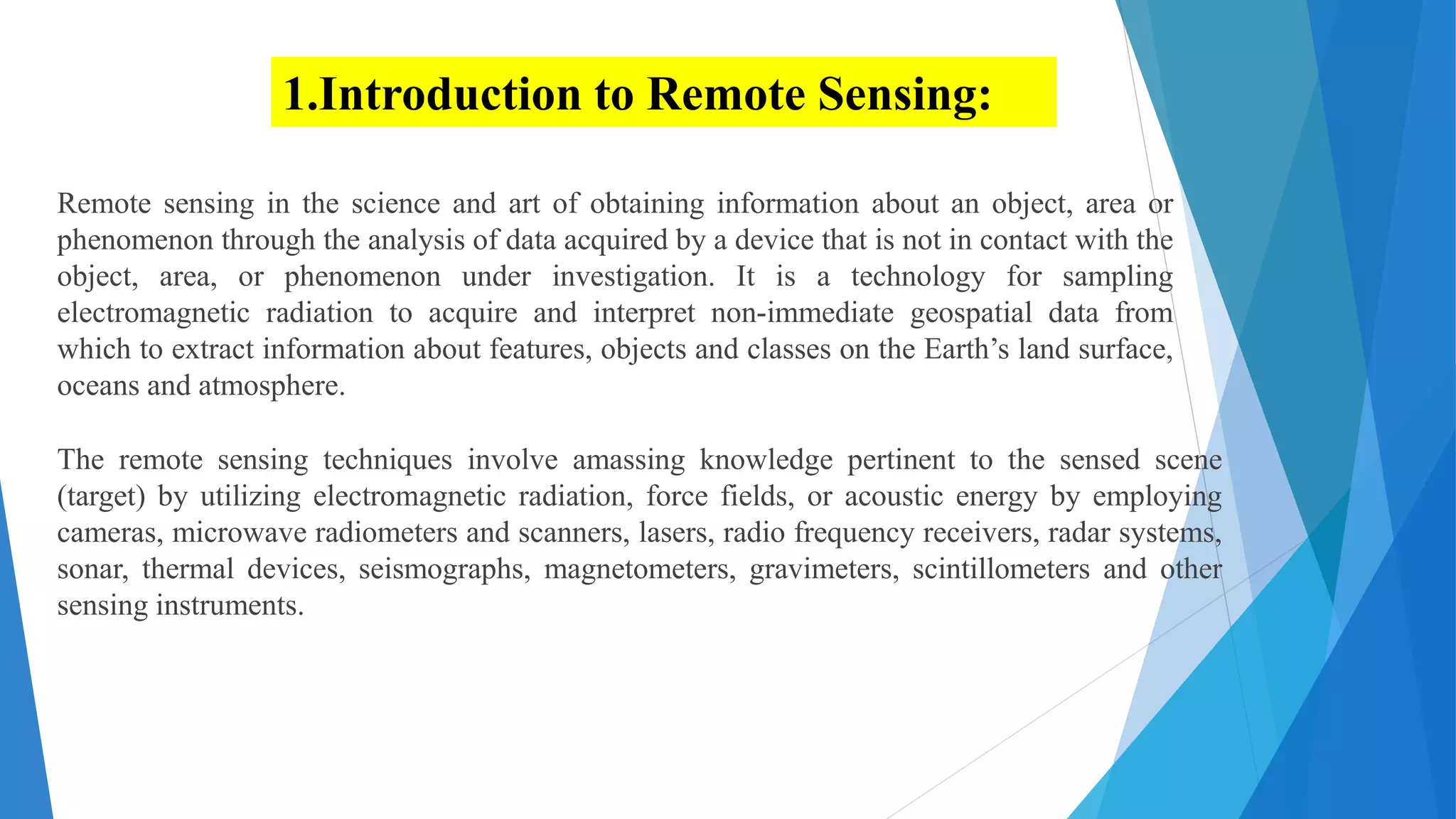 1.Introduction to Remote Sensing:

Remote sensing in the science and art of obtaining information about an object, area or phenomenon through the analysis of data acquired by a device that is not in contact with the object, area, or phenomenon under investigation. It is a technology for sampling electromagnetic radiation to acquire and interpret non-immediate geospatial data from which to extract information about features, objects and classes on the Earth’s land surface, oceans and atmosphere.

The remote sensing techniques involve amassing knowledge pertinent to the sensed scene (target) by utilizing electromagnetic radiation, force fields, or acoustic energy by employing cameras, microwave radiometers and scanners, lasers, radio frequency receivers, radar systems, sonar, thermal devices, seismographs, magnetometers, gravimeters, scintillometers and other sensing instruments.